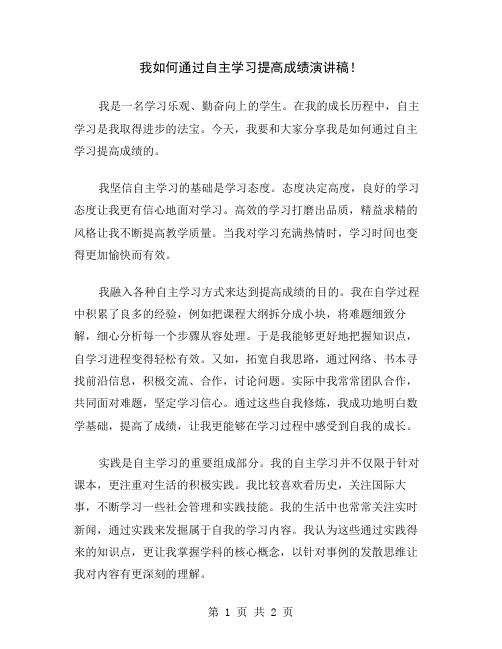 我如何通过自主学习提高成绩演讲稿!

我是一名学习乐观、勤奋向上的学生。在我的成长历程中，自主学习是我取得进步的法宝。今天，我要和大家分享我是如何通过自主学习提高成绩的。

我坚信自主学习的基础是学习态度。态度决定高度，良好的学习态度让我更有信心地面对学习。高效的学习打磨出品质，精益求精的风格让我不断提高教学质量。当我对学习充满热情时，学习时间也变得更加愉快而有效。

我融入各种自主学习方式来达到提高成绩的目的。我在自学过程中积累了良多的经验，例如把课程大纲拆分成小块，将难题细致分解，细心分析每一个步骤从容处理。于是我能够更好地把握知识点，自学习进程变得轻松有效。又如，拓宽自我思路，通过网络、书本寻找前沿信息，积极交流、合作，讨论问题。实际中我常常团队合作，共同面对难题，坚定学习信心。通过这些自我修炼，我成功地明白数学基础，提高了成绩，让我更能够在学习过程中感受到自我的成长。

实践是自主学习的重要组成部分。我的自主学习并不仅限于针对课本，更注重对生活的积极实践。我比较喜欢看历史，关注国际大事，不断学习一些社会管理和实践技能。我的生活中也常常关注实时新闻，通过实践来发掘属于自我的学习内容。我认为这些通过实践得来的知识点，更让我掌握学科的核心概念，以针对事例的发散思维让我对内容有更深刻的理解。

第 1 页 共 2 页